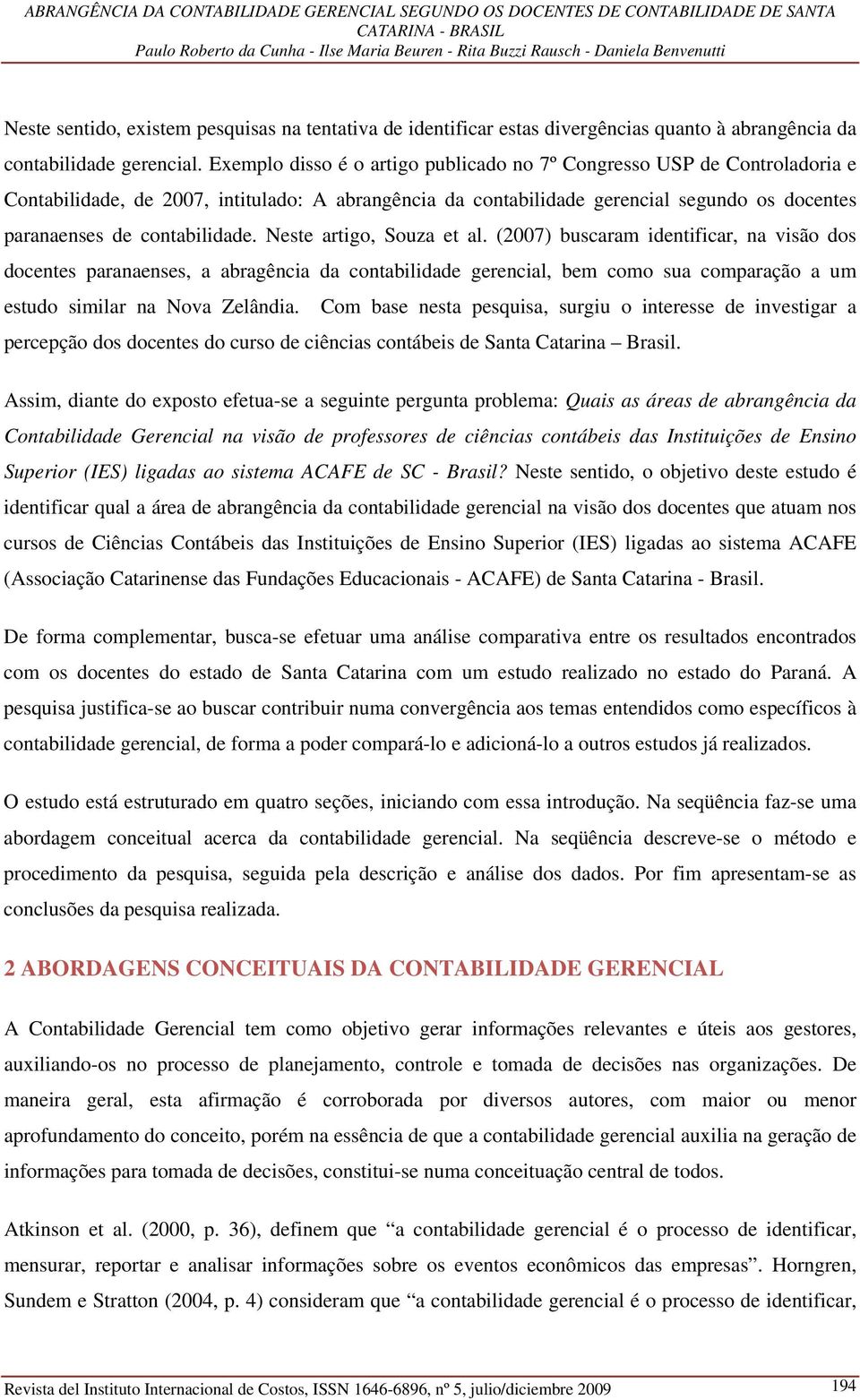 ABRANGÊNCIA DA CONTABILIDADE GERENCIAL SEGUNDO OS DOCENTES DE CONTABILIDADE DE SANTA CATARINA - BRASIL
Paulo Roberto da Cunha - Ilse Maria Beuren - Rita Buzzi Rausch - Daniela Benvenutti

Neste sentido, existem pesquisas na tentativa de identificar estas divergências quanto à abrangência da contabilidade gerencial. Exemplo disso é o artigo publicado no 7º Congresso USP de Controladoria e Contabilidade, de 2007, intitulado: A abrangência da contabilidade gerencial segundo os docentes paranaenses de contabilidade. Neste artigo, Souza et al. (2007) buscaram identificar, na visão dos docentes paranaenses, a abragência da contabilidade gerencial, bem como sua comparação a um estudo similar na Nova Zelândia. Com base nesta pesquisa, surgiu o interesse de investigar a percepção dos docentes do curso de ciências contábeis de Santa Catarina – Brasil.

Assim, diante do exposto efetua-se a seguinte pergunta problema: Quais as áreas de abrangência da Contabilidade Gerencial na visão de professores de ciências contábeis das Instituições de Ensino Superior (IES) ligadas ao sistema ACAFE de SC - Brasil? Neste sentido, o objetivo deste estudo é identificar qual a área de abrangência da contabilidade gerencial na visão dos docentes que atuam nos cursos de Ciências Contábeis das Instituições de Ensino Superior (IES) ligadas ao sistema ACAFE (Associação Catarinense das Fundações Educacionais - ACAFE) de Santa Catarina - Brasil.

De forma complementar, busca-se efetuar uma análise comparativa entre os resultados encontrados com os docentes do estado de Santa Catarina com um estudo realizado no estado do Paraná. A pesquisa justifica-se ao buscar contribuir numa convergência aos temas entendidos como específicos à contabilidade gerencial, de forma a poder compará-lo e adicioná-lo a outros estudos já realizados.

O estudo está estruturado em quatro seções, iniciando com essa introdução. Na seqüência faz-se uma abordagem conceitual acerca da contabilidade gerencial. Na seqüência descreve-se o método e procedimento da pesquisa, seguida pela descrição e análise dos dados. Por fim apresentam-se as conclusões da pesquisa realizada.

2 ABORDAGENS CONCEITUAIS DA CONTABILIDADE GERENCIAL

A Contabilidade Gerencial tem como objetivo gerar informações relevantes e úteis aos gestores, auxiliando-os no processo de planejamento, controle e tomada de decisões nas organizações. De maneira geral, esta afirmação é corroborada por diversos autores, com maior ou menor aprofundamento do conceito, porém na essência de que a contabilidade gerencial auxilia na geração de informações para tomada de decisões, constitui-se numa conceituação central de todos.

Atkinson et al. (2000, p. 36), definem que “a contabilidade gerencial é o processo de identificar, mensurar, reportar e analisar informações sobre os eventos econômicos das empresas”. Horngren, Sundem e Stratton (2004, p. 4) consideram que “a contabilidade gerencial é o processo de identificar,

Revista del Instituto Internacional de Costos, ISSN 1646-6896, nº 5, julio/diciembre 2009 194